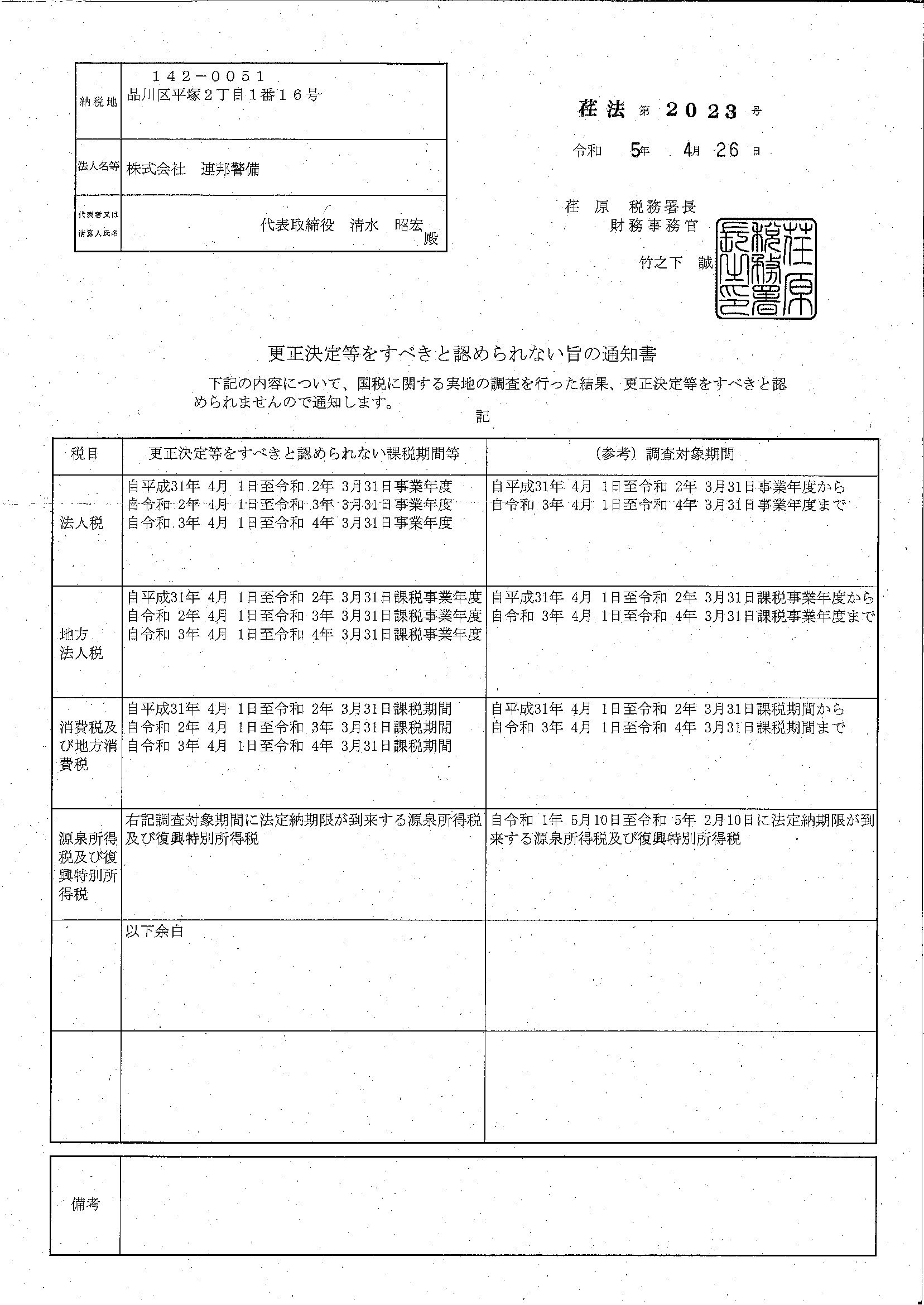 | 納税地 | 142－0051 品川区平塚２丁目１番１６号 |
|---|---|
| 法人名等 | 株式会社　連邦警備 |
| 代表者又は清算人氏名 | 代表取締役　清水　昭宏 殿 |

荏法 第 2023 号

令和 5年 4月 26 日

荏 原 税務署長
財務事務官
竹之下 誠

荏原税務署長之印

更正決定等をすべきと認められない旨の通知書

下記の内容について、国税に関する実地の調査を行った結果、更正決定等をすべきと認められませんので通知します。

記

| 税目 | 更正決定等をすべきと認められない課税期間等 | （参考）調査対象期間 |
|---|---|---|
| 法人税 | 自平成31年 4月 1日至令和 2年 3月31日事業年度 自令和 2年 4月 1日至令和 3年 3月31日事業年度 自令和 3年 4月 1日至令和 4年 3月31日事業年度 | 自平成31年 4月 1日至令和 2年 3月31日事業年度から 自令和 3年 4月 1日至令和 4年 3月31日事業年度まで |
| 地方法人税 | 自平成31年 4月 1日至令和 2年 3月31日課税事業年度 自令和 2年 4月 1日至令和 3年 3月31日課税事業年度 自令和 3年 4月 1日至令和 4年 3月31日課税事業年度 | 自平成31年 4月 1日至令和 2年 3月31日課税事業年度から 自令和 3年 4月 1日至令和 4年 3月31日課税事業年度まで |
| 消費税及び地方消費税 | 自平成31年 4月 1日至令和 2年 3月31日課税期間 自令和 2年 4月 1日至令和 3年 3月31日課税期間 自令和 3年 4月 1日至令和 4年 3月31日課税期間 | 自平成31年 4月 1日至令和 2年 3月31日課税期間から 自令和 3年 4月 1日至令和 4年 3月31日課税期間まで |
| 源泉所得税及び復興特別所得税 | 右記調査対象期間に法定納期限が到来する源泉所得税及び復興特別所得税 | 自令和 1年 5月10日至令和 5年 2月10日に法定納期限が到来する源泉所得税及び復興特別所得税 |
| | 以下余白 | |
| | | |

| 備考 | |
|---|---|